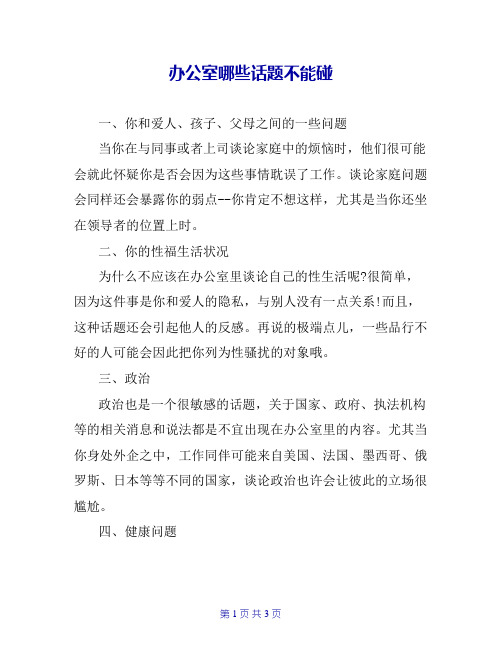 办公室哪些话题不能碰

一、你和爱人、孩子、父母之间的一些问题

当你在与同事或者上司谈论家庭中的烦恼时，他们很可能会就此怀疑你是否会因为这些事情耽误了工作。谈论家庭问题会同样还会暴露你的弱点--你肯定不想这样，尤其是当你还坐在领导者的位置上时。

二、你的性福生活状况

为什么不应该在办公室里谈论自己的性生活呢?很简单，因为这件事是你和爱人的隐私，与别人没有一点关系!而且，这种话题还会引起他人的反感。再说的极端点儿，一些品行不好的人可能会因此把你列为性骚扰的对象哦。

三、政治

政治也是一个很敏感的话题，关于国家、政府、执法机构等的相关消息和说法都是不宜出现在办公室里的内容。尤其当你身处外企之中，工作同伴可能来自美国、法国、墨西哥、俄罗斯、日本等等不同的国家，谈论政治也许会让彼此的立场很尴尬。

四、健康问题

第 1 页 共 3 页